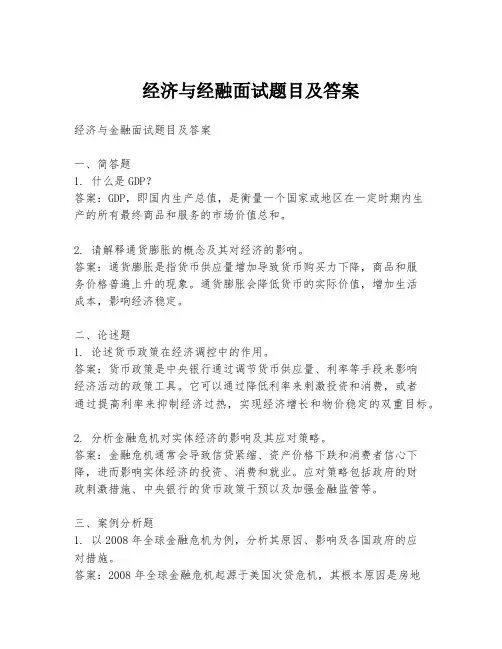 经济与经融面试题目及答案

经济与金融面试题目及答案

一、简答题
1. 什么是GDP？
答案：GDP，即国内生产总值，是衡量一个国家或地区在一定时期内生产的所有最终商品和服务的市场价值总和。

2. 请解释通货膨胀的概念及其对经济的影响。
答案：通货膨胀是指货币供应量增加导致货币购买力下降，商品和服务价格普遍上升的现象。通货膨胀会降低货币的实际价值，增加生活成本，影响经济稳定。

二、论述题
1. 论述货币政策在经济调控中的作用。
答案：货币政策是中央银行通过调节货币供应量、利率等手段来影响经济活动的政策工具。它可以通过降低利率来刺激投资和消费，或者通过提高利率来抑制经济过热，实现经济增长和物价稳定的双重目标。

2. 分析金融危机对实体经济的影响及其应对策略。
答案：金融危机通常会导致信贷紧缩、资产价格下跌和消费者信心下降，进而影响实体经济的投资、消费和就业。应对策略包括政府的财政刺激措施、中央银行的货币政策干预以及加强金融监管等。

三、案例分析题
1. 以2008年全球金融危机为例，分析其原因、影响及各国政府的应对措施。
答案：2008年全球金融危机起源于美国次贷危机，其根本原因是房地